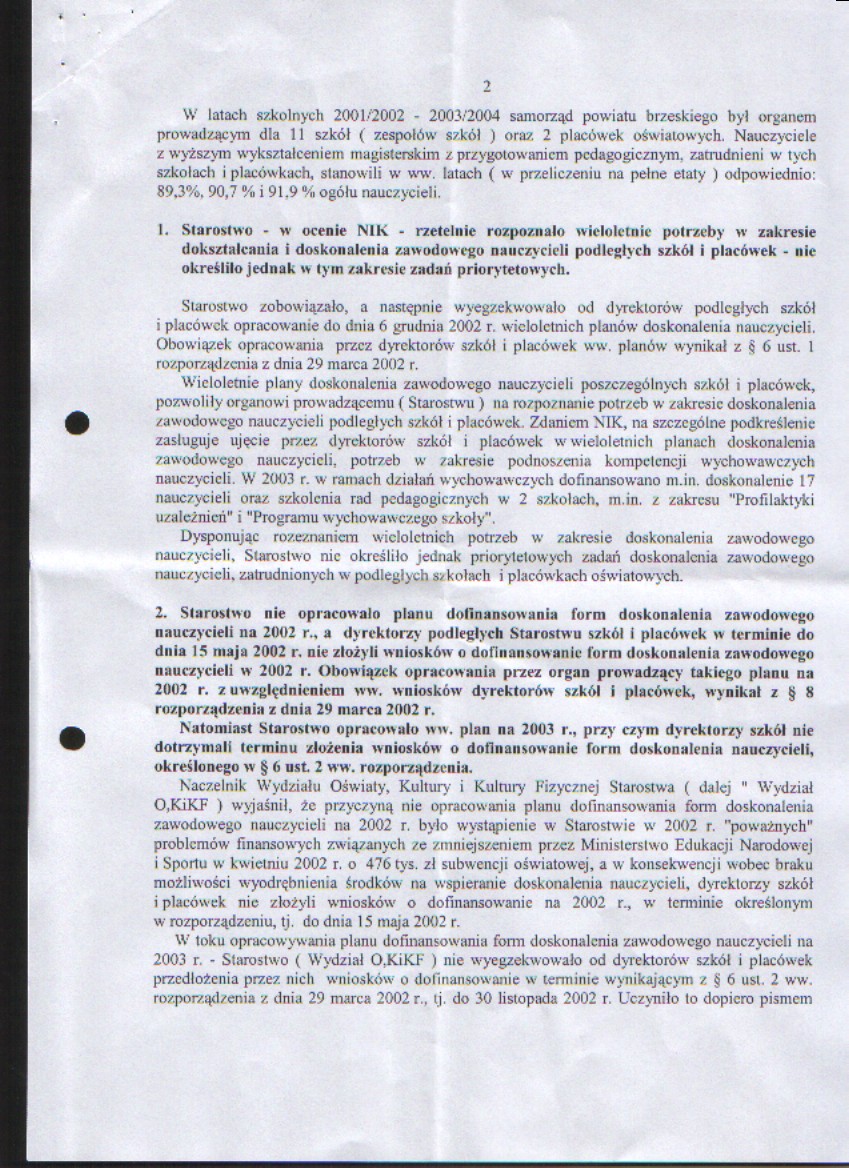 2

W latach szkolnych 2001/2002 - 2003/2004 samorząd powiatu brzeskiego był organem prowadzącym dla 11 szkół ( zespołów szkół ) oraz 2 placówek oświatowych. Nauczyciele z wyższym wykształceniem magisterskim z przygotowaniem pedagogicznym, zatrudnieni w tych szkołach i placówkach, stanowili w ww. latach ( w przeliczeniu na pełne etaty ) odpowiednio: 89,3%, 90,7 % i 91,9 % ogółu nauczycieli.

1. Starostwo - w ocenie NIK - rzetelnie rozpoznało wieloletnie potrzeby w zakresie dokształcania i doskonalenia zawodowego nauczycieli podległych szkół i placówek - nie określiło jednak w tym zakresie zadań priorytetowych.

Starostwo zobowiązało, a następnie wyegzekwowało od dyrektorów podległych szkół i placówek opracowanie do dnia 6 grudnia 2002 r. wieloletnich planów doskonalenia nauczycieli. Obowiązek opracowania przez dyrektorów szkół i placówek ww. planów wynikał z § 6 ust. 1 rozporządzenia z dnia 29 marca 2002 r.

Wieloletnie plany doskonalenia zawodowego nauczycieli poszczególnych szkół i placówek, pozwoliły organowi prowadzącemu ( Starostwu ) na rozpoznanie potrzeb w zakresie doskonalenia zawodowego nauczycieli podległych szkół i placówek. Zdaniem NIK, na szczególne podkreślenie zasługuje ujęcie przez dyrektorów szkół i placówek w wieloletnich planach doskonalenia zawodowego nauczycieli, potrzeb w zakresie podnoszenia kompetencji wychowawczych nauczycieli. W 2003 r. w ramach działań wychowawczych dofinansowano m.in. doskonalenie 17 nauczycieli oraz szkolenia rad pedagogicznych w 2 szkołach, m.in. z zakresu "Profilaktyki uzależnień" i "Programu wychowawczego szkoły".

Dysponując rozeznaniem wieloletnich potrzeb w zakresie doskonalenia zawodowego nauczycieli, Starostwo nie określiło jednak priorytetowych zadań doskonalenia zawodowego nauczycieli, zatrudnionych w podległych szkołach i placówkach oświatowych.

2. Starostwo nie opracowało planu dofinansowania form doskonalenia zawodowego nauczycieli na 2002 r., a dyrektorzy podległych Starostwu szkół i placówek w terminie do dnia 15 maja 2002 r. nie złożyli wniosków o dofinansowanie form doskonalenia zawodowego nauczycieli w 2002 r. Obowiązek opracowania przez organ prowadzący takiego planu na 2002 r. z uwzględnieniem ww. wniosków dyrektorów szkół i placówek, wynikał z § 8 rozporządzenia z dnia 29 marca 2002 r.

Natomiast Starostwo opracowało ww. plan na 2003 r., przy czym dyrektorzy szkół nie dotrzymali terminu złożenia wniosków o dofinansowanie form doskonalenia nauczycieli, określonego w § 6 ust. 2 ww. rozporządzenia.

Naczelnik Wydziału Oświaty, Kultury i Kultury Fizycznej Starostwa ( dalej " Wydział O,KiKF ) wyjaśnił, że przyczyną nie opracowania planu dofinansowania form doskonalenia zawodowego nauczycieli na 2002 r. było wystąpienie w Starostwie w 2002 r. "poważnych" problemów finansowych związanych ze zmniejszeniem przez Ministerstwo Edukacji Narodowej i Sportu w kwietniu 2002 r. o 476 tys. zł subwencji oświatowej, a w konsekwencji wobec braku możliwości wyodrębnienia środków na wspieranie doskonalenia nauczycieli, dyrektorzy szkół i placówek nie złożyli wniosków o dofinansowanie na 2002 r., w terminie określonym w rozporządzeniu, tj. do dnia 15 maja 2002 r.

W toku opracowywania planu dofinansowania form doskonalenia zawodowego nauczycieli na 2003 r. - Starostwo ( Wydział O,KiKF ) nie wyegzekwowało od dyrektorów szkół i placówek przedłożenia przez nich wniosków o dofinansowanie w terminie wynikającym z § 6 ust. 2 ww. rozporządzenia z dnia 29 marca 2002 r., tj. do 30 listopada 2002 r. Uczyniło to dopiero pismem